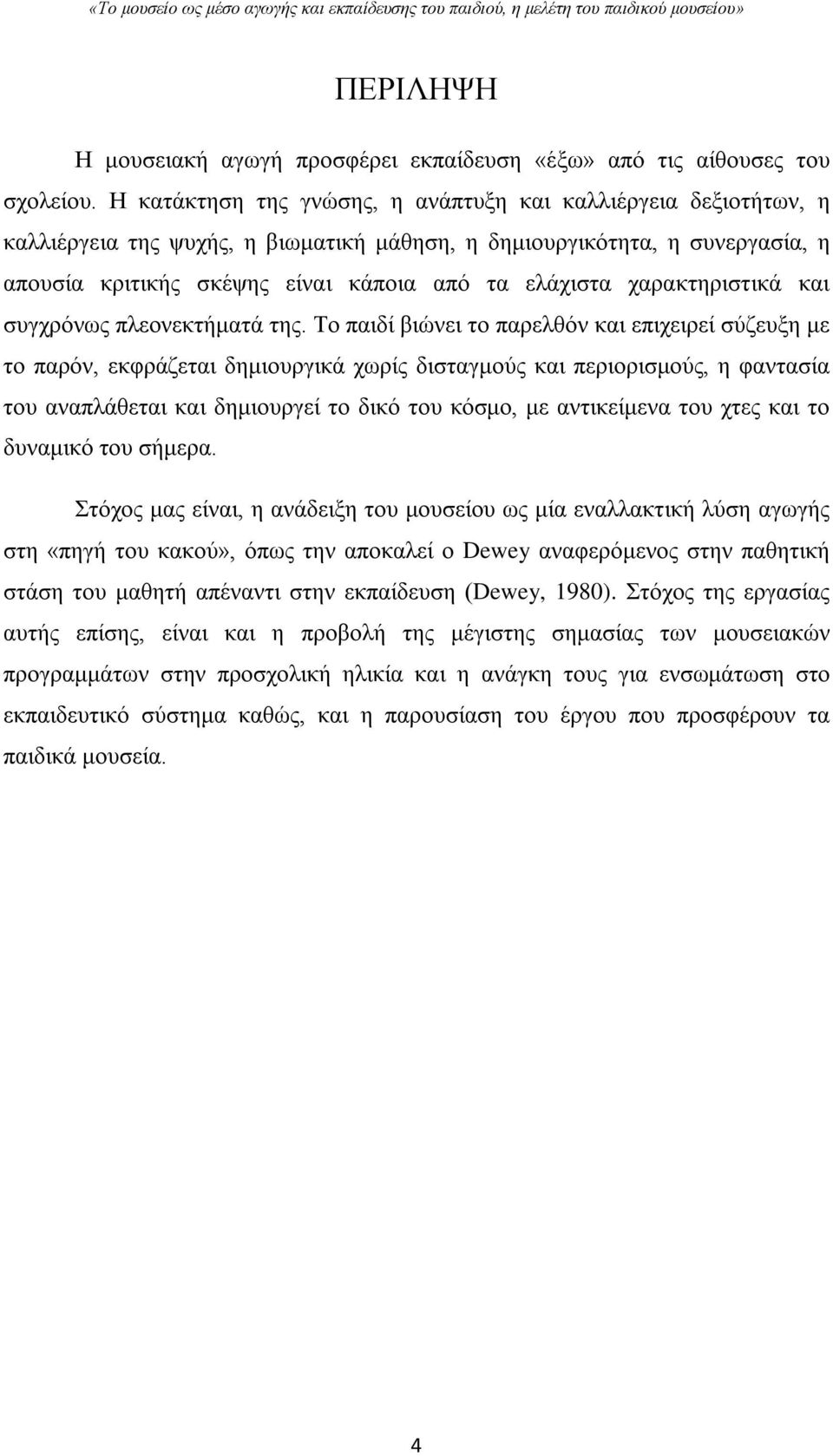 «Το μουσείο ως μέσο αγωγής και εκπαίδευσης του παιδιού, η μελέτη του παιδικού μουσείου»

ΠΕΡΙΛΗΨΗ

Η μουσειακή αγωγή προσφέρει εκπαίδευση «έξω» από τις αίθουσες του σχολείου. Η κατάκτηση της γνώσης, η ανάπτυξη και καλλιέργεια δεξιοτήτων, η καλλιέργεια της ψυχής, η βιωματική μάθηση, η δημιουργικότητα, η συνεργασία, η απουσία κριτικής σκέψης είναι κάποια από τα ελάχιστα χαρακτηριστικά και συγχρόνως πλεονεκτήματά της. Το παιδί βιώνει το παρελθόν και επιχειρεί σύζευξη με το παρόν, εκφράζεται δημιουργικά χωρίς δισταγμούς και περιορισμούς, η φαντασία του αναπλάθεται και δημιουργεί το δικό του κόσμο, με αντικείμενα του χτες και το δυναμικό του σήμερα.

Στόχος μας είναι, η ανάδειξη του μουσείου ως μία εναλλακτική λύση αγωγής στη «πηγή του κακού», όπως την αποκαλεί ο Dewey αναφερόμενος στην παθητική στάση του μαθητή απέναντι στην εκπαίδευση (Dewey, 1980). Στόχος της εργασίας αυτής επίσης, είναι και η προβολή της μέγιστης σημασίας των μουσειακών προγραμμάτων στην προσχολική ηλικία και η ανάγκη τους για ενσωμάτωση στο εκπαιδευτικό σύστημα καθώς, και η παρουσίαση του έργου που προσφέρουν τα παιδικά μουσεία.

4